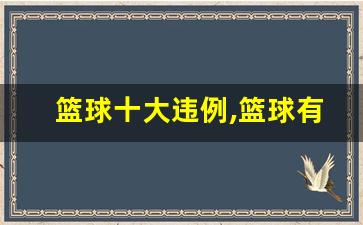 篮球十大违例,篮球有